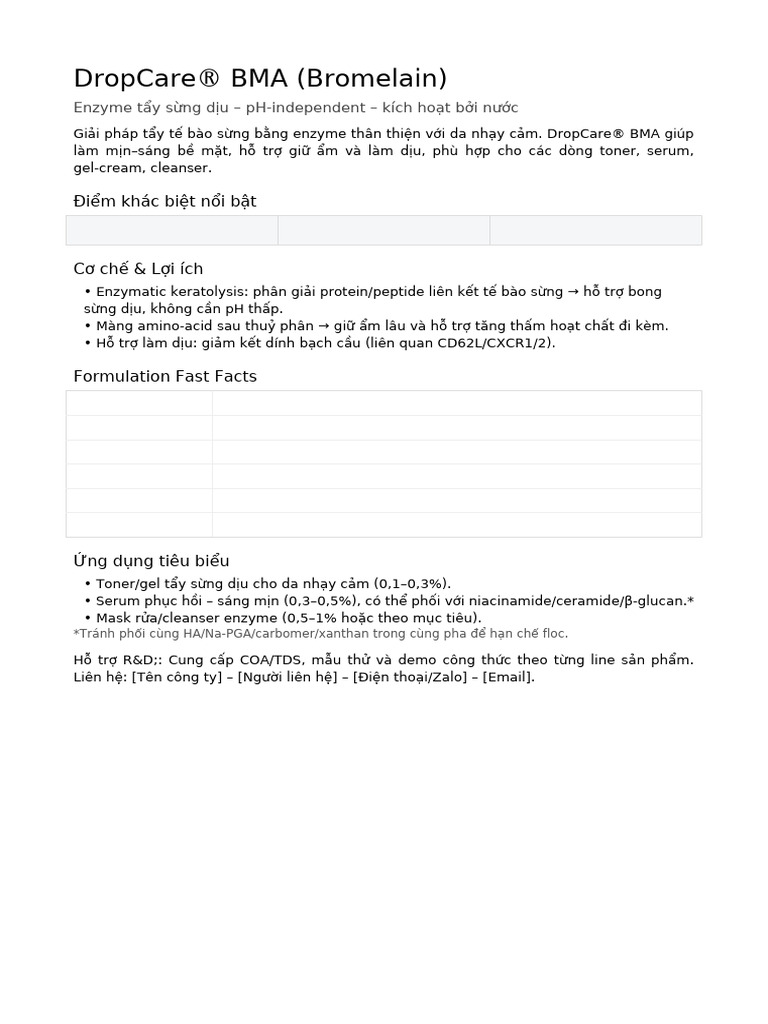 DropCare® BMA (Bromelain)

Enzyme tẩy sừng dịu – pH-independent – kích hoạt bởi nước

Giải pháp tẩy tế bào sừng bằng enzyme thân thiện với da nhạy cảm. DropCare® BMA giúp làm mịn–sáng bề mặt, hỗ trợ giữ ẩm và làm dịu, phù hợp cho các dòng toner, serum, gel-cream, cleanser.

Điểm khác biệt nổi bật

Cơ chế & Lợi ích

• Enzymatic keratolysis: phân giải protein/peptide liên kết tế bào sừng → hỗ trợ bong sừng dịu, không cần pH thấp.
• Màng amino-acid sau thuỷ phân → giữ ẩm lâu và hỗ trợ tăng thấm hoạt chất đi kèm.
• Hỗ trợ làm dịu: giảm kết dính bạch cầu (liên quan CD62L/CXCR1/2).

Formulation Fast Facts

Ứng dụng tiêu biểu

• Toner/gel tẩy sừng dịu cho da nhạy cảm (0,1–0,3%).
• Serum phục hồi – sáng mịn (0,3–0,5%), có thể phối với niacinamide/ceramide/β-glucan.*
• Mask rửa/cleanser enzyme (0,5–1% hoặc theo mục tiêu).
*Tránh phối cùng HA/Na-PGA/carbomer/xanthan trong cùng pha để hạn chế floc.

Hỗ trợ R&D;: Cung cấp COA/TDS, mẫu thử và demo công thức theo từng line sản phẩm. Liên hệ: [Tên công ty] – [Người liên hệ] – [Điện thoại/Zalo] – [Email].